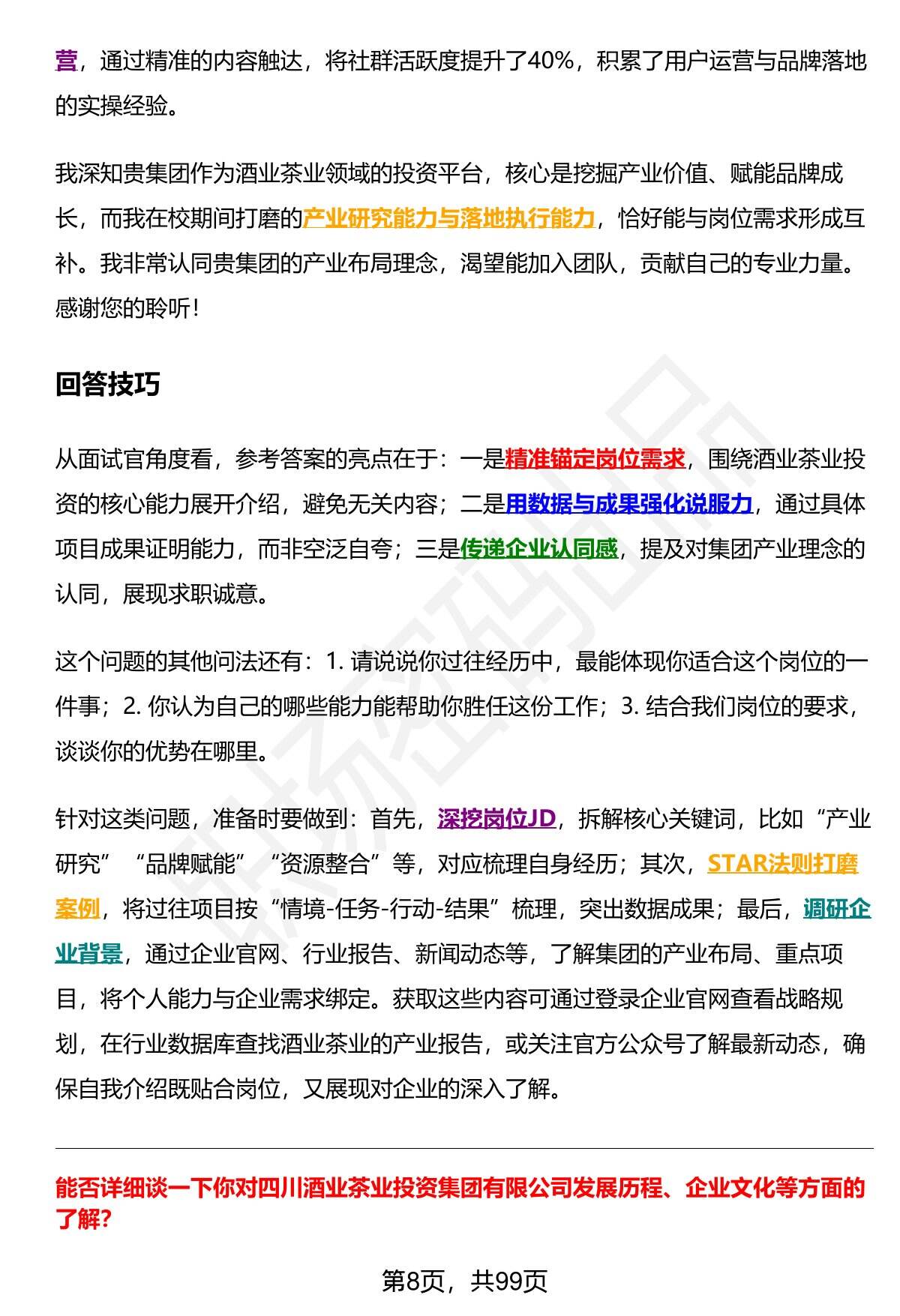 营，通过精准的内容触达，将社群活跃度提升了40%，积累了用户运营与品牌落地的实操经验。

我深知贵集团作为酒业茶业领域的投资平台，核心是挖掘产业价值、赋能品牌成长，而我在校期间打磨的产业研究能力与落地执行能力，恰好能与岗位需求形成互补。我非常认同贵集团的产业布局理念，渴望能加入团队，贡献自己的专业力量。感谢您的聆听！

回答技巧

从面试官角度看，参考答案的亮点在于：一是精准锚定岗位需求，围绕酒业茶业投资的核心能力展开介绍，避免无关内容；二是用数据与成果强化说服力，通过具体项目成果证明能力，而非空泛自夸；三是传递企业认同感，提及对集团产业理念的认同，展现求职诚意。

这个问题的其他问法还有：1. 请说说你过往经历中，最能体现你适合这个岗位的一件事；2. 你认为自己的哪些能力能帮助你胜任这份工作；3. 结合我们岗位的要求，谈谈你的优势在哪里。

针对这类问题，准备时要做到：首先，深挖岗位JD，拆解核心关键词，比如“产业研究”“品牌赋能”“资源整合”等，对应梳理自身经历；其次，STAR法则打磨案例，将过往项目按“情境-任务-行动-结果”梳理，突出数据成果；最后，调研企业背景，通过企业官网、行业报告、新闻动态等，了解集团的产业布局、重点项目，将个人能力与企业需求绑定。获取这些内容可通过登录企业官网查看战略规划，在行业数据库查找酒业茶业的产业报告，或关注官方公众号了解最新动态，确保自我介绍既贴合岗位，又展现对企业的深入了解。

能否详细谈一下你对四川酒业茶业投资集团有限公司发展历程、企业文化等方面的了解?

第8页，共99页